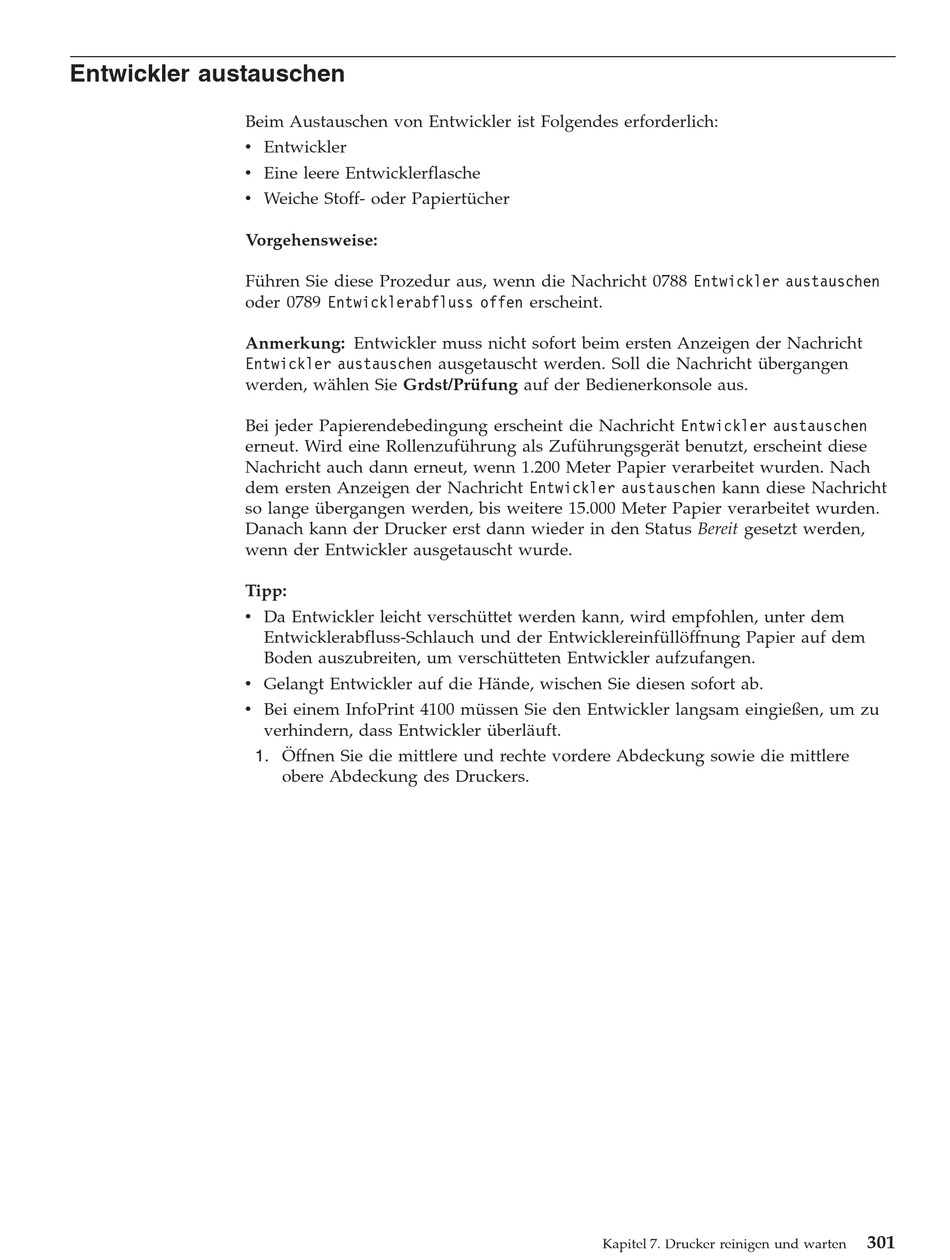 Entwickler austauschen

Beim Austauschen von Entwickler ist Folgendes erforderlich:
• Entwickler
• Eine leere Entwicklerflasche
• Weiche Stoff- oder Papiertücher

Vorgehensweise:

Führen Sie diese Prozedur aus, wenn die Nachricht 0788 Entwickler austauschen oder 0789 Entwicklerabfluss offen erscheint.

Anmerkung: Entwickler muss nicht sofort beim ersten Anzeigen der Nachricht Entwickler austauschen ausgetauscht werden. Soll die Nachricht übergangen werden, wählen Sie Grdst/Prüfung auf der Bedienerkonsole aus.

Bei jeder Papierendebedingung erscheint die Nachricht Entwickler austauschen erneut. Wird eine Rollenzuführung als Zuführungsgerät benutzt, erscheint diese Nachricht auch dann erneut, wenn 1.200 Meter Papier verarbeitet wurden. Nach dem ersten Anzeigen der Nachricht Entwickler austauschen kann diese Nachricht so lange übergangen werden, bis weitere 15.000 Meter Papier verarbeitet wurden. Danach kann der Drucker erst dann wieder in den Status Bereit gesetzt werden, wenn der Entwickler ausgetauscht wurde.

Tipp:
• Da Entwickler leicht verschüttet werden kann, wird empfohlen, unter dem Entwicklerabfluss-Schlauch und der Entwicklereinfüllöffnung Papier auf dem Boden auszubreiten, um verschütteten Entwickler aufzufangen.
• Gelangt Entwickler auf die Hände, wischen Sie diesen sofort ab.
• Bei einem InfoPrint 4100 müssen Sie den Entwickler langsam eingießen, um zu verhindern, dass Entwickler überläuft.
1. Öffnen Sie die mittlere und rechte vordere Abdeckung sowie die mittlere obere Abdeckung des Druckers.

Kapitel 7. Drucker reinigen und warten 301